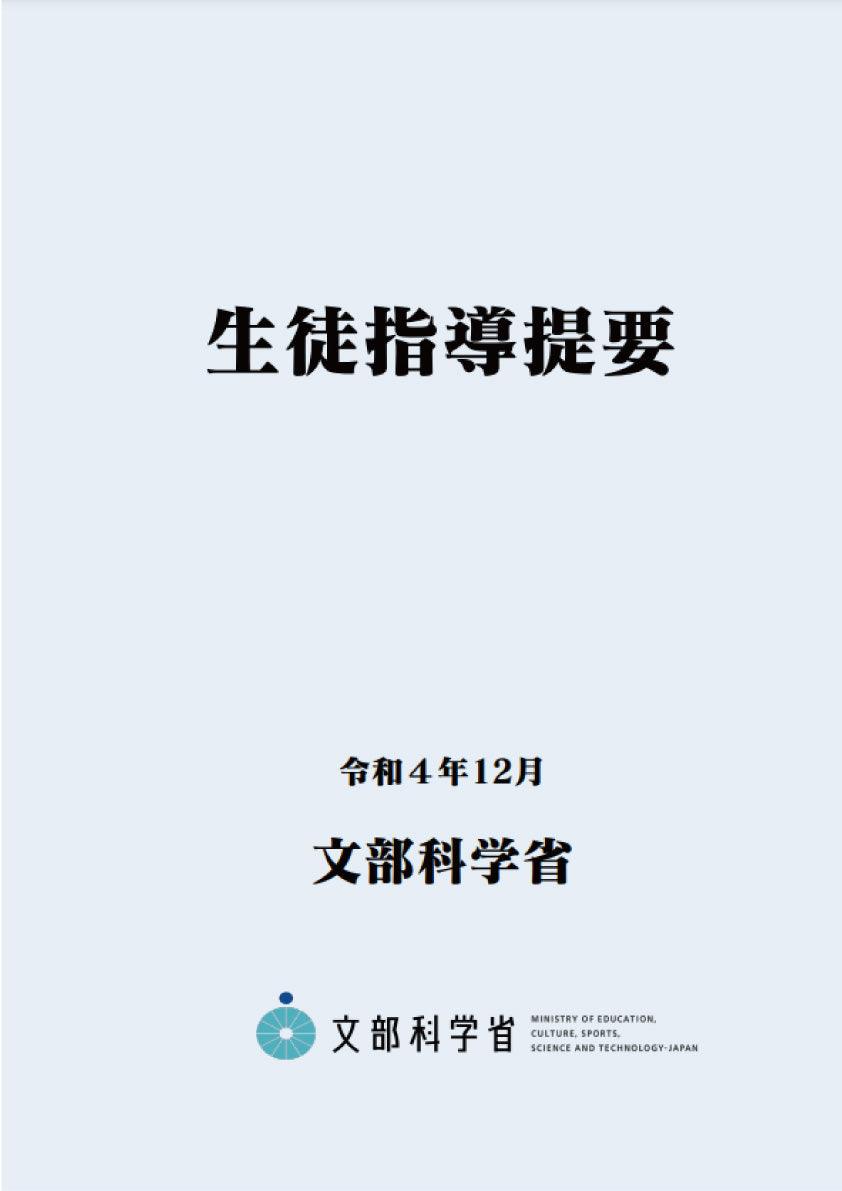 生徒指導提要

令和４年12月

文部科学省

文部科学省 MINISTRY OF EDUCATION, CULTURE, SPORTS, SCIENCE AND TECHNOLOGY-JAPAN